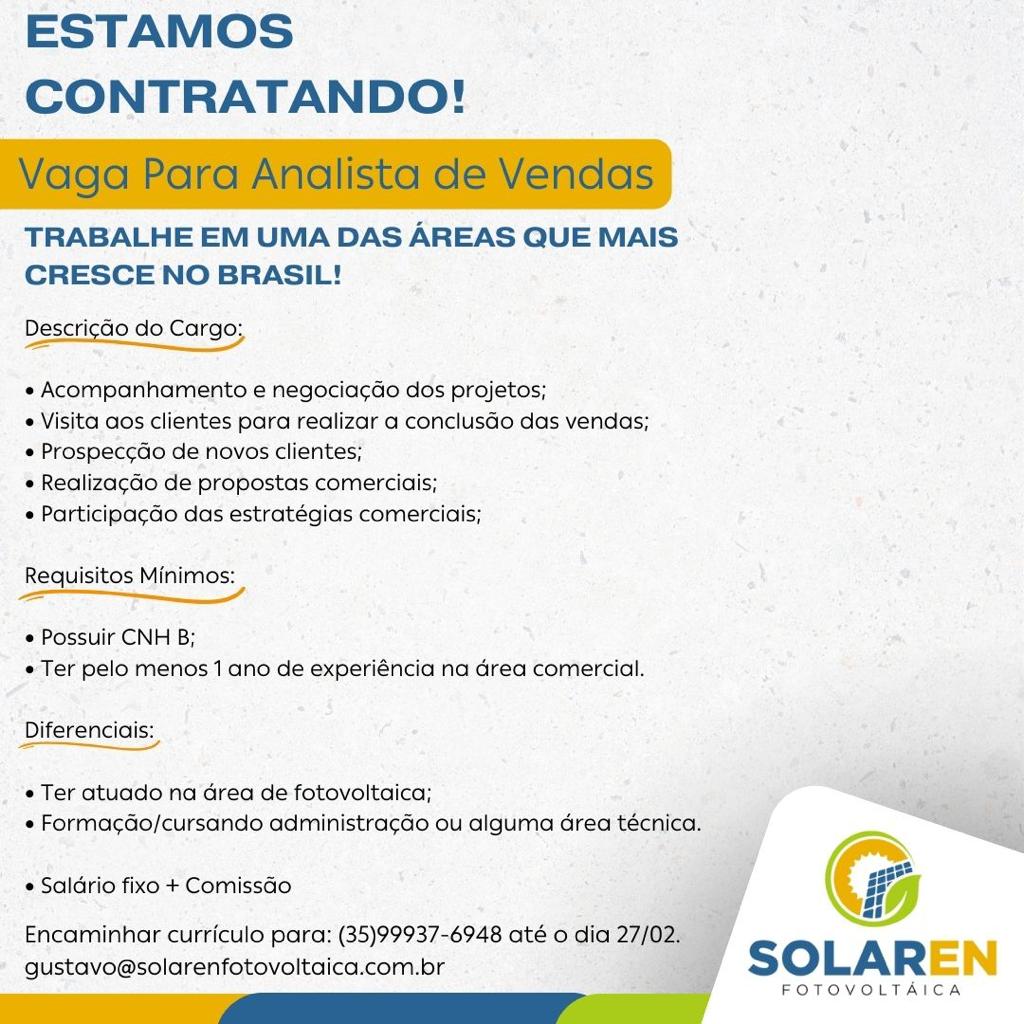 ESTAMOS CONTRATANDO!

Vaga Para Analista de Vendas

TRABALHE EM UMA DAS ÁREAS QUE MAIS CRESCE NO BRASIL!

Descrição do Cargo:

• Acompanhamento e negociação dos projetos;
• Visita aos clientes para realizar a conclusão das vendas;
• Prospecção de novos clientes;
• Realização de propostas comerciais;
• Participação das estratégias comerciais;

Requisitos Mínimos:

• Possuir CNH B;
• Ter pelo menos 1 ano de experiência na área comercial.

Diferenciais:

• Ter atuado na área de fotovoltaica;
• Formação/cursando administração ou alguma área técnica.

• Salário fixo + Comissão

Encaminhar currículo para: (35)99937-6948 até o dia 27/02.
gustavo@solarenfotovoltaica.com.br

SOLAREN
FOTOVOLTÁICA